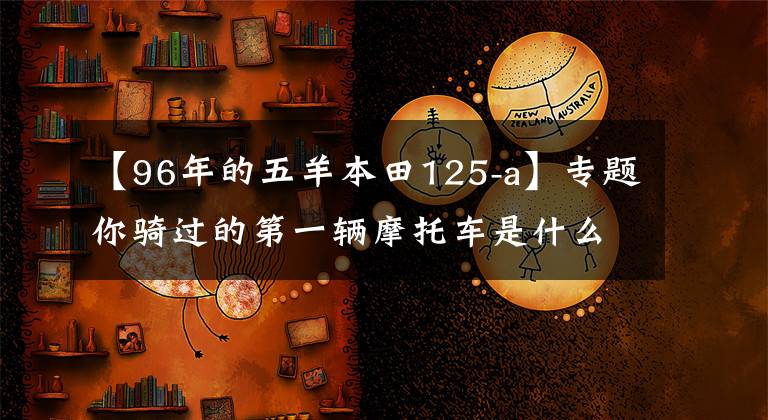 NEW ZEALAND AUSTRALIA

【96年的五羊本田125-a】专题
你骑过的第一辆摩托车是什么